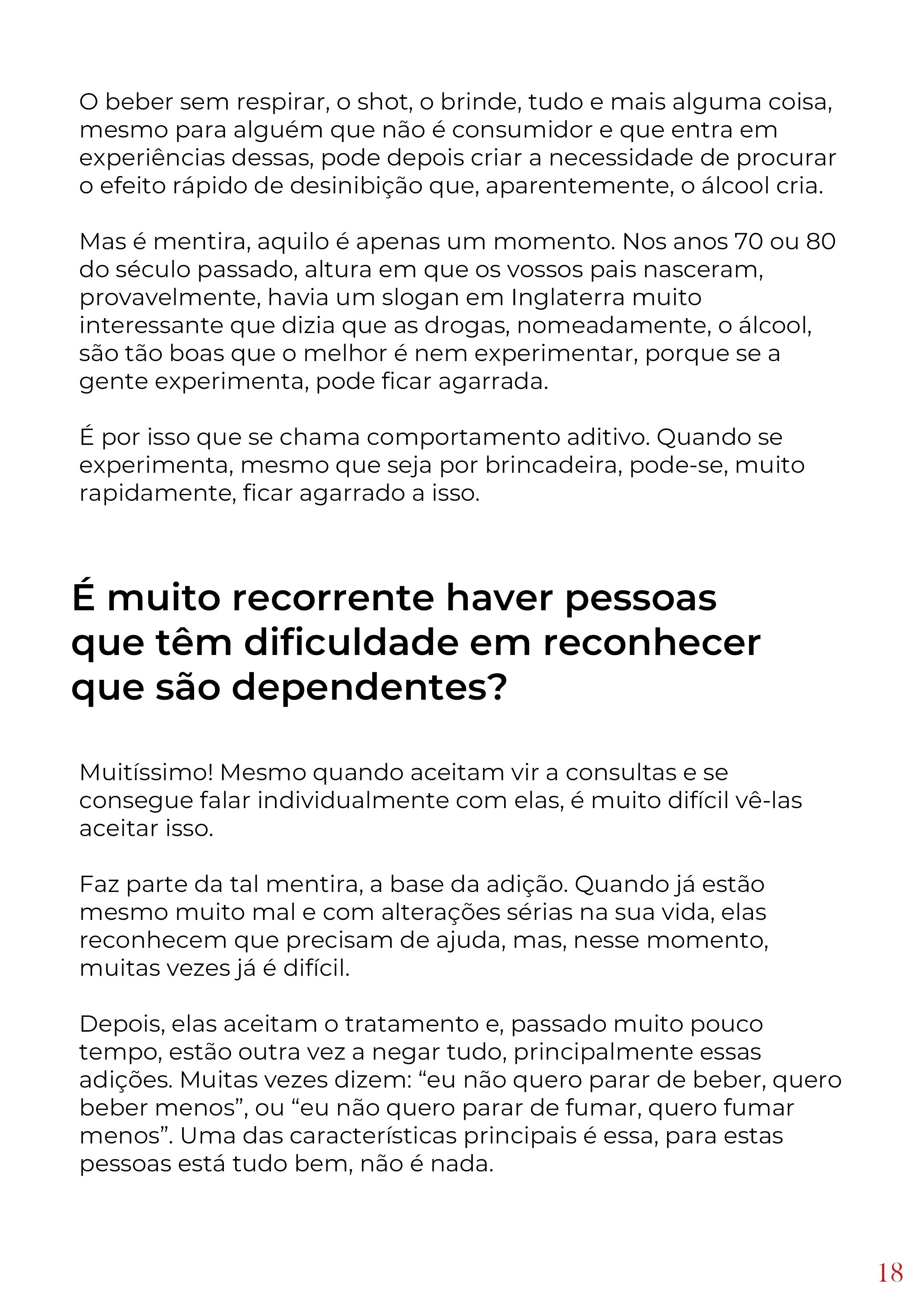 O beber sem respirar, o shot, o brinde, tudo e mais alguma coisa, mesmo para alguém que não é consumidor e que entra em experiências dessas, pode depois criar a necessidade de procurar o efeito rápido de desinibição que, aparentemente, o álcool cria.

Mas é mentira, aquilo é apenas um momento. Nos anos 70 ou 80 do século passado, altura em que os vossos pais nasceram, provavelmente, havia um slogan em Inglaterra muito interessante que dizia que as drogas, nomeadamente, o álcool, são tão boas que o melhor é nem experimentar, porque se a gente experimenta, pode ficar agarrada.

É por isso que se chama comportamento aditivo. Quando se experimenta, mesmo que seja por brincadeira, pode-se, muito rapidamente, ficar agarrado a isso.

É muito recorrente haver pessoas que têm dificuldade em reconhecer que são dependentes?

Muitíssimo! Mesmo quando aceitam vir a consultas e se consegue falar individualmente com elas, é muito difícil vê-las aceitar isso.

Faz parte da tal mentira, a base da adição. Quando já estão mesmo muito mal e com alterações sérias na sua vida, elas reconhecem que precisam de ajuda, mas, nesse momento, muitas vezes já é difícil.

Depois, elas aceitam o tratamento e, passado muito pouco tempo, estão outra vez a negar tudo, principalmente essas adições. Muitas vezes dizem: “eu não quero parar de beber, quero beber menos”, ou “eu não quero parar de fumar, quero fumar menos”. Uma das características principais é essa, para estas pessoas está tudo bem, não é nada.

18